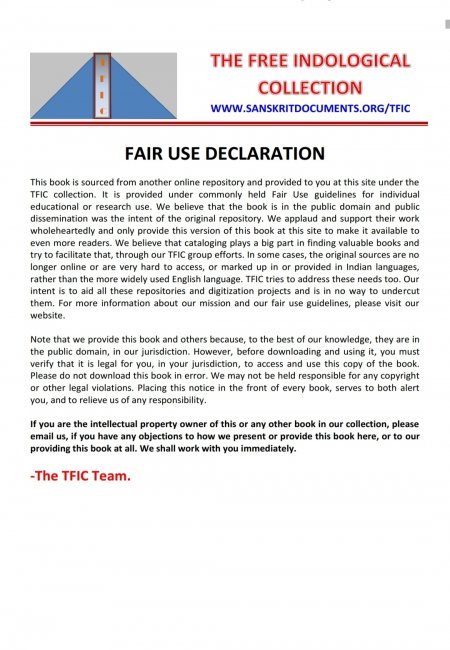 THE FREE INDOLOGICAL COLLECTION
WWW.SANSKRITDOCUMENTS.ORG/TFIC

FAIR USE DECLARATION

This book is sourced from another online repository and provided to you at this site under the TFIC collection. It is provided under commonly held Fair Use guidelines for individual educational or research use. We believe that the book is in the public domain and public dissemination was the intent of the original repository. We applaud and support their work wholeheartedly and only provide this version of this book at this site to make it available to even more readers. We believe that cataloging plays a big part in finding valuable books and try to facilitate that, through our TFIC group efforts. In some cases, the original sources are no longer online or are very hard to access, or marked up in or provided in Indian languages, rather than the more widely used English language. TFIC tries to address these needs too. Our intent is to aid all these repositories and digitization projects and is in no way to undercut them. For more information about our mission and our fair use guidelines, please visit our website.

Note that we provide this book and others because, to the best of our knowledge, they are in the public domain, in our jurisdiction. However, before downloading and using it, you must verify that it is legal for you, in your jurisdiction, to access and use this copy of the book. Please do not download this book in error. We may not be held responsible for any copyright or other legal violations. Placing this notice in the front of every book, serves to both alert you, and to relieve us of any responsibility.

If you are the intellectual property owner of this or any other book in our collection, please email us, if you have any objections to how we present or provide this book here, or to our providing this book at all. We shall work with you immediately.

-The TFIC Team.